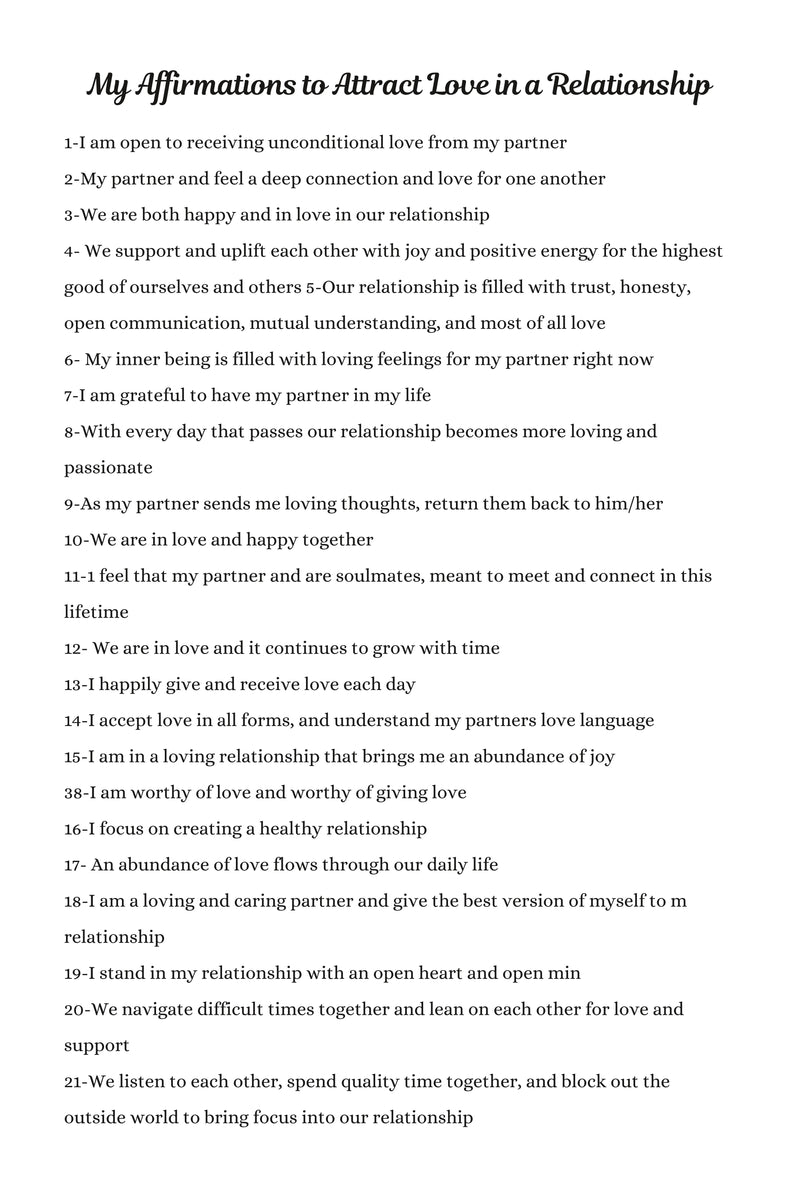 My Affirmations to Attract Love in a Relationship

1-I am open to receiving unconditional love from my partner

2-My partner and feel a deep connection and love for one another

3-We are both happy and in love in our relationship

4- We support and uplift each other with joy and positive energy for the highest good of ourselves and others 5-Our relationship is filled with trust, honesty, open communication, mutual understanding, and most of all love

6- My inner being is filled with loving feelings for my partner right now

7-I am grateful to have my partner in my life

8-With every day that passes our relationship becomes more loving and passionate

9-As my partner sends me loving thoughts, return them back to him/her

10-We are in love and happy together

11-1 feel that my partner and are soulmates, meant to meet and connect in this lifetime

12- We are in love and it continues to grow with time

13-I happily give and receive love each day

14-I accept love in all forms, and understand my partners love language

15-I am in a loving relationship that brings me an abundance of joy

38-I am worthy of love and worthy of giving love

16-I focus on creating a healthy relationship

17- An abundance of love flows through our daily life

18-I am a loving and caring partner and give the best version of myself to m relationship

19-I stand in my relationship with an open heart and open min

20-We navigate difficult times together and lean on each other for love and support

21-We listen to each other, spend quality time together, and block out the outside world to bring focus into our relationship